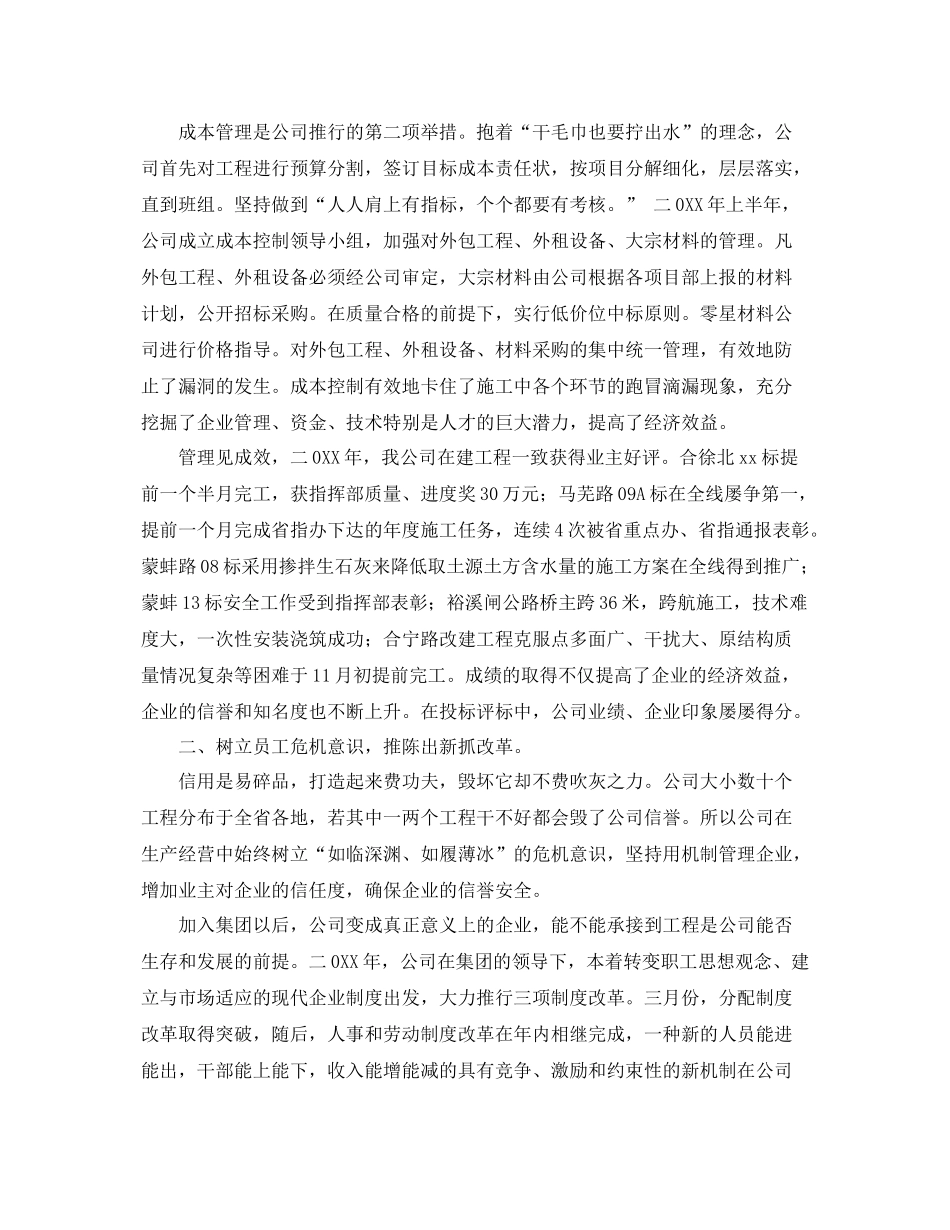 成本管理是公司推行的第二项举措。抱着“干毛巾也要拧出水”的理念，公司首先对工程进行预算分割，签订目标成本责任状，按项目分解细化，层层落实，直到班组。坚持做到“人人肩上有指标，个个都要有考核。” 二0XX年上半年，公司成立成本控制领导小组，加强对外包工程、外租设备、大宗材料的管理。凡外包工程、外租设备必须经公司审定，大宗材料由公司根据各项目部上报的材料计划，公开招标采购。在质量合格的前提下，实行低价位中标原则。零星材料公司进行价格指导。对外包工程、外租设备、材料采购的集中统一管理，有效地防止了漏洞的发生。成本控制有效地卡住了施工中各个环节的跑冒滴漏现象，充分挖掘了企业管理、资金、技术特别是人才的巨大潜力，提高了经济效益。

管理见成效，二0XX年，我公司在建工程一致获得业主好评。合徐北xx标提前一个半月完工，获指挥部质量、进度奖30万元；马芜路09A标在全线屡争第一，提前一个月完成省指办下达的年度施工任务，连续4次被省重点办、省指通报表彰。蒙蚌路08标采用掺拌生石灰来降低取土源土方含水量的施工方案在全线得到推广；蒙蚌13标安全工作受到指挥部表彰；裕溪闸公路桥主跨36米，跨航施工，技术难度大，一次性安装浇筑成功；合宁路改建工程克服点多面广、干扰大、原结构质量情况复杂等困难于11月初提前完工。成绩的取得不仅提高了企业的经济效益，企业的信誉和知名度也不断上升。在投标评标中，公司业绩、企业印象屡屡得分。

二、树立员工危机意识，推陈出新抓改革。

信用是易碎品，打造起来费功夫，毁坏它却不费吹灰之力。公司大小数十个工程分布于全省各地，若其中一两个工程干不好都会毁了公司信誉。所以公司在生产经营中始终树立“如临深渊、如履薄冰”的危机意识，坚持用机制管理企业，增加业主对企业的信任度，确保企业的信誉安全。

加入集团以后，公司变成真正意义上的企业，能不能承接到工程是公司能否生存和发展的前提。二0XX年，公司在集团的领导下，本着转变职工思想观念、建立与市场适应的现代企业制度出发，大力推行三项制度改革。三月份，分配制度改革取得突破，随后，人事和劳动制度改革在年内相继完成，一种新的人员能进能出，干部能上能下，收入能增能减的具有竞争、激励和约束性的新机制在公司